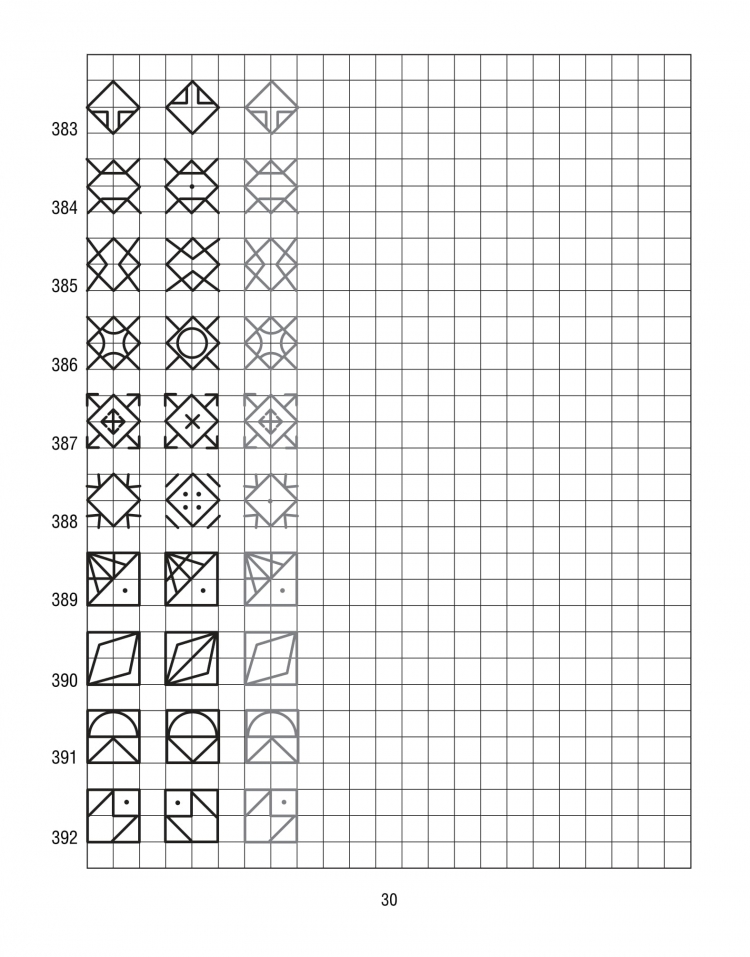 383

384

385

386

387

388

389

390

391

392

30